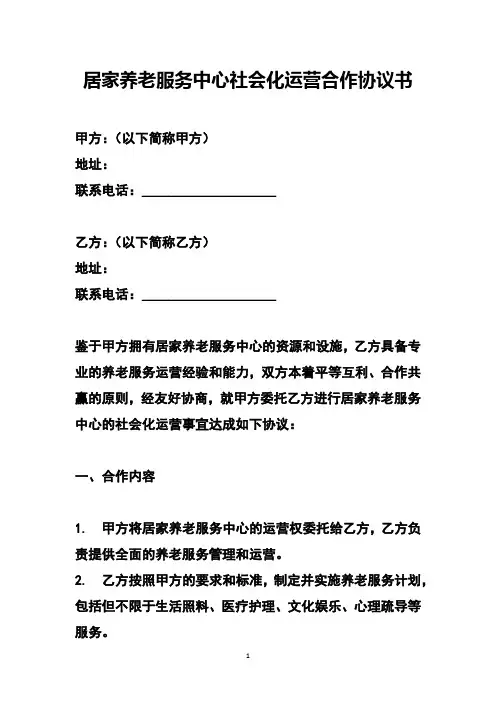 居家养老服务中心社会化运营合作协议书

甲方：（以下简称甲方）
地址：
联系电话：____________________

乙方：（以下简称乙方）
地址：
联系电话：____________________

鉴于甲方拥有居家养老服务中心的资源和设施，乙方具备专业的养老服务运营经验和能力，双方本着平等互利、合作共赢的原则，经友好协商，就甲方委托乙方进行居家养老服务中心的社会化运营事宜达成如下协议：

一、合作内容

1. 甲方将居家养老服务中心的运营权委托给乙方，乙方负责提供全面的养老服务管理和运营。
2. 乙方按照甲方的要求和标准，制定并实施养老服务计划，包括但不限于生活照料、医疗护理、文化娱乐、心理疏导等服务。

1